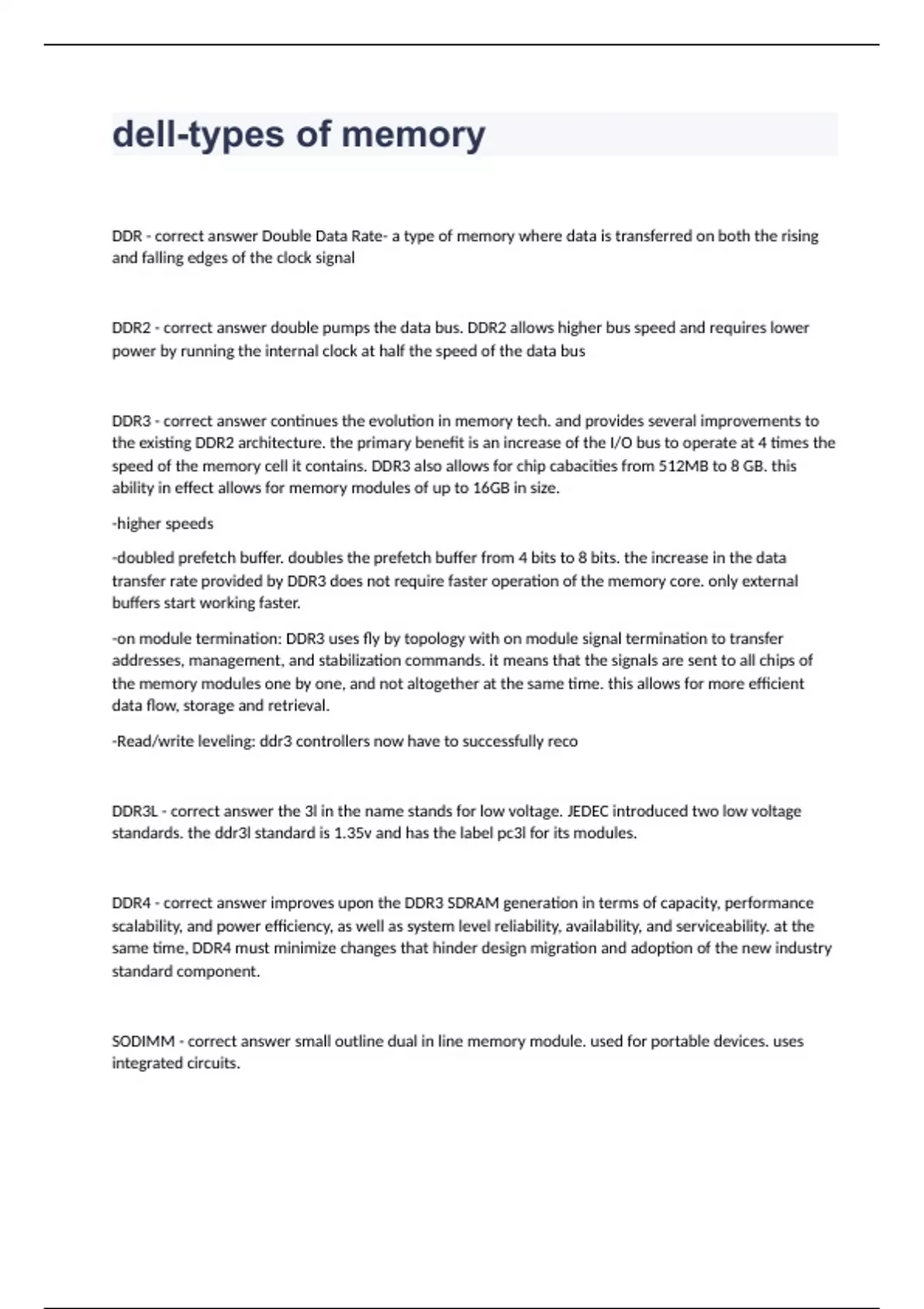 dell-types of memory

DDR - correct answer Double Data Rate- a type of memory where data is transferred on both the rising and falling edges of the clock signal

DDR2 - correct answer double pumps the data bus. DDR2 allows higher bus speed and requires lower power by running the internal clock at half the speed of the data bus

DDR3 - correct answer continues the evolution in memory tech. and provides several improvements to the existing DDR2 architecture. the primary benefit is an increase of the I/O bus to operate at 4 times the speed of the memory cell it contains. DDR3 also allows for chip cabacities from 512MB to 8 GB. this ability in effect allows for memory modules of up to 16GB in size.

-higher speeds

-doubled prefetch buffer. doubles the prefetch buffer from 4 bits to 8 bits. the increase in the data transfer rate provided by DDR3 does not require faster operation of the memory core. only external buffers start working faster.

-on module termination: DDR3 uses fly by topology with on module signal termination to transfer addresses, management, and stabilization commands. it means that the signals are sent to all chips of the memory modules one by one, and not altogether at the same time. this allows for more efficient data flow, storage and retrieval.

-Read/write leveling: ddr3 controllers now have to successfully reco

DDR3L - correct answer the 3l in the name stands for low voltage. JEDEC introduced two low voltage standards. the ddr3l standard is 1.35v and has the label pc3l for its modules.

DDR4 - correct answer improves upon the DDR3 SDRAM generation in terms of capacity, performance scalability, and power efficiency, as well as system level reliability, availability, and serviceability. at the same time, DDR4 must minimize changes that hinder design migration and adoption of the new industry standard component.

SODIMM - correct answer small outline dual in line memory module. used for portable devices. uses integrated circuits.